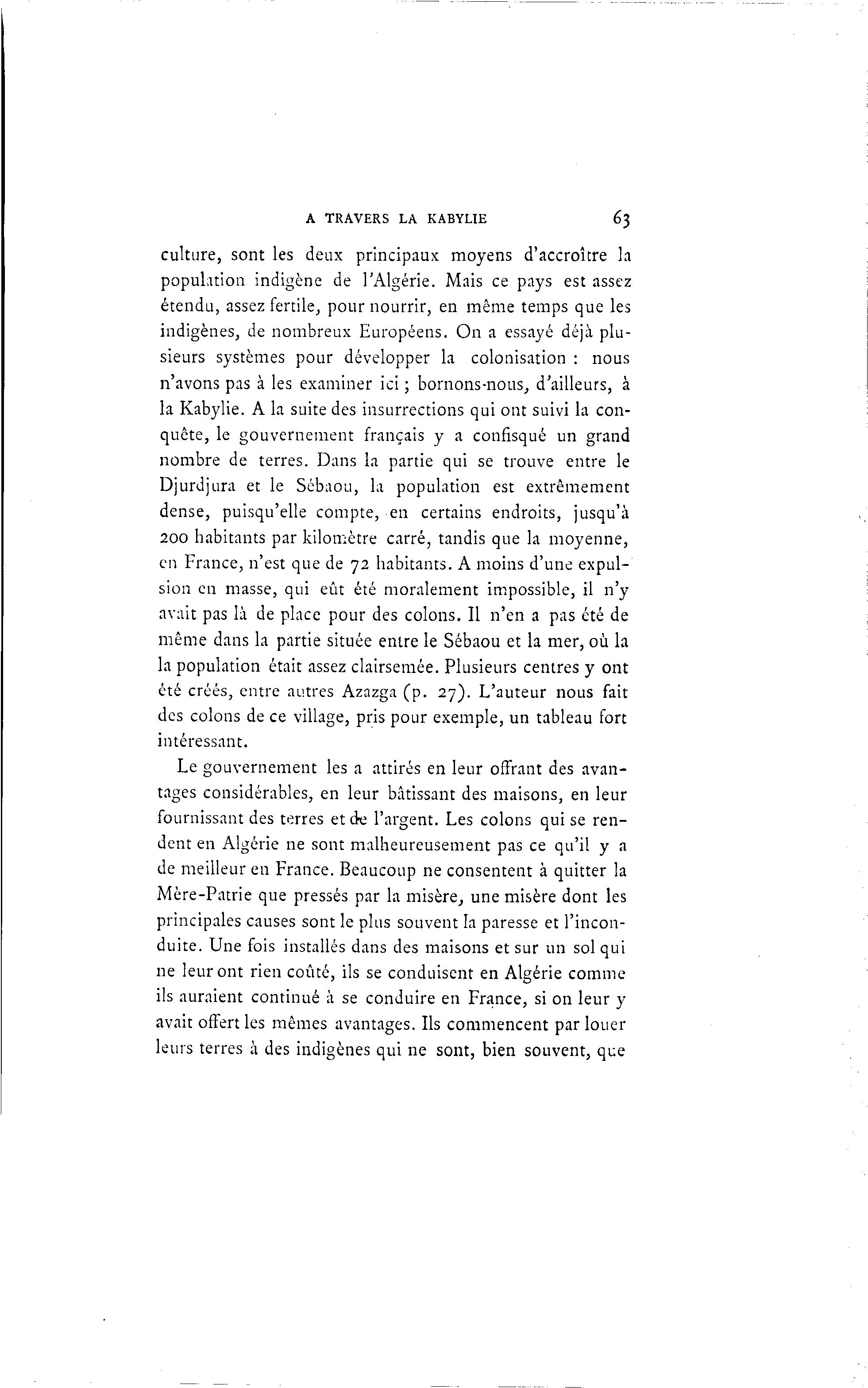 A TRAVERS LA KABYLIE 63

culture, sont les deux principaux moyens d'accroître la population indigène de l'Algérie. Mais ce pays est assez étendu, assez fertile, pour nourrir, en même temps que les indigènes, de nombreux Européens. On a essayé déjà plusieurs systèmes pour développer la colonisation : nous n'avons pas à les examiner ici ; bornons-nous, d'ailleurs, à la Kabylie. A la suite des insurrections qui ont suivi la conquête, le gouvernement français y a confisqué un grand nombre de terres. Dans la partie qui se trouve entre le Djurdjura et le Sébaou, la population est extrêmement dense, puisqu'elle compte, en certains endroits, jusqu'à 200 habitants par kilomètre carré, tandis que la moyenne, en France, n'est que de 72 habitants. A moins d'une expulsion en masse, qui eût été moralement impossible, il n'y avait pas là de place pour des colons. Il n'en a pas été de même dans la partie située entre le Sébaou et la mer, où la la population était assez clairsemée. Plusieurs centres y ont été créés, entre autres Azazga (p. 27). L'auteur nous fait des colons de ce village, pris pour exemple, un tableau fort intéressant.

Le gouvernement les a attirés en leur offrant des avantages considérables, en leur bâtissant des maisons, en leur fournissant des terres et de l'argent. Les colons qui se rendent en Algérie ne sont malheureusement pas ce qu'il y a de meilleur en France. Beaucoup ne consentent à quitter la Mère-Patrie que pressés par la misère, une misère dont les principales causes sont le plus souvent la paresse et l'inconduite. Une fois installés dans des maisons et sur un sol qui ne leur ont rien coûté, ils se conduisent en Algérie comme ils auraient continué à se conduire en France, si on leur y avait offert les mêmes avantages. Ils commencent par louer leurs terres à des indigènes qui ne sont, bien souvent, que